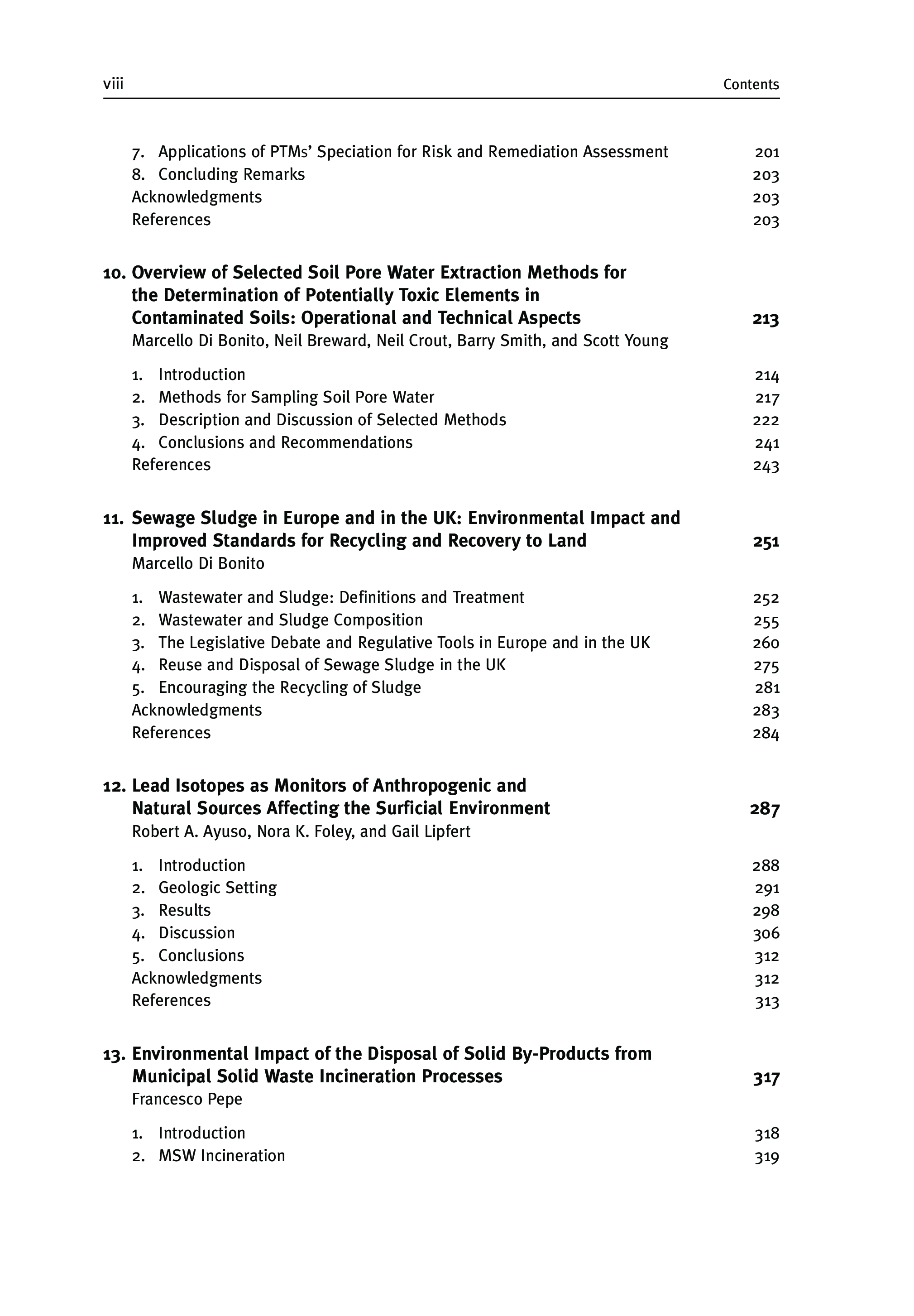 viii Contents

7. Applications of PTMs' Speciation for Risk and Remediation Assessment 201
8. Concluding Remarks 203
Acknowledgments 203
References 203

10. Overview of Selected Soil Pore Water Extraction Methods for the Determination of Potentially Toxic Elements in Contaminated Soils: Operational and Technical Aspects 213
Marcello Di Bonito, Neil Breward, Neil Crout, Barry Smith, and Scott Young

1. Introduction 214
2. Methods for Sampling Soil Pore Water 217
3. Description and Discussion of Selected Methods 222
4. Conclusions and Recommendations 241
References 243

11. Sewage Sludge in Europe and in the UK: Environmental Impact and Improved Standards for Recycling and Recovery to Land 251
Marcello Di Bonito

1. Wastewater and Sludge: Definitions and Treatment 252
2. Wastewater and Sludge Composition 255
3. The Legislative Debate and Regulative Tools in Europe and in the UK 260
4. Reuse and Disposal of Sewage Sludge in the UK 275
5. Encouraging the Recycling of Sludge 281
Acknowledgments 283
References 284

12. Lead Isotopes as Monitors of Anthropogenic and Natural Sources Affecting the Surficial Environment 287
Robert A. Ayuso, Nora K. Foley, and Gail Lipfert

1. Introduction 288
2. Geologic Setting 291
3. Results 298
4. Discussion 306
5. Conclusions 312
Acknowledgments 312
References 313

13. Environmental Impact of the Disposal of Solid By-Products from Municipal Solid Waste Incineration Processes 317
Francesco Pepe

1. Introduction 318
2. MSW Incineration 319